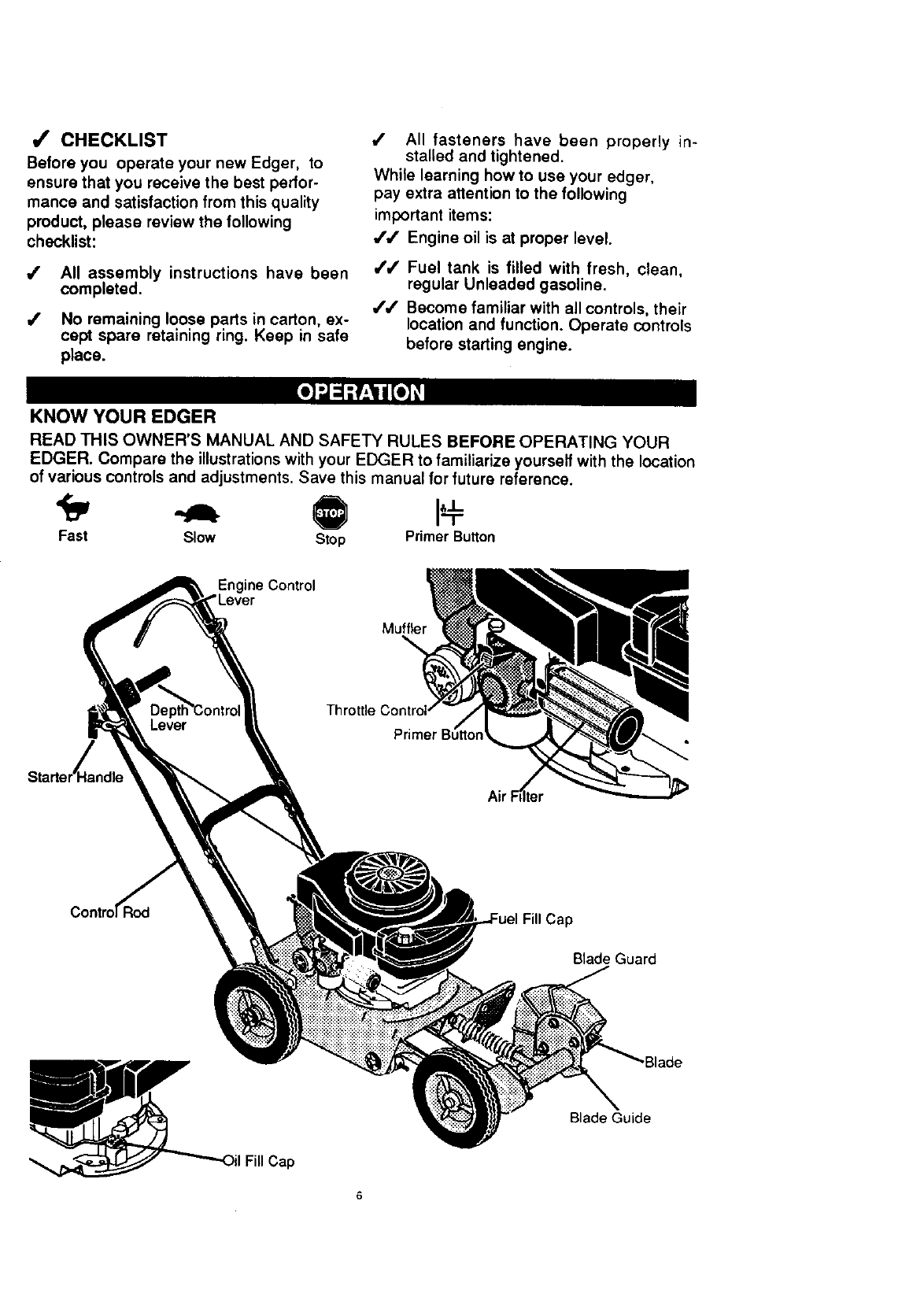 ✓ CHECKLIST

Before you operate your new Edger, to ensure that you receive the best performance and satisfaction from this quality product, please review the following checklist:

✓ All assembly instructions have been completed.

✓ No remaining loose parts in carton, except spare retaining ring. Keep in safe place.

✓ All fasteners have been properly installed and tightened.

While learning how to use your edger, pay extra attention to the following important items:

✓✓ Engine oil is at proper level.

✓✓ Fuel tank is filled with fresh, clean, regular Unleaded gasoline.

✓✓ Become familiar with all controls, their location and function. Operate controls before starting engine.

OPERATION

KNOW YOUR EDGER

READ THIS OWNER'S MANUAL AND SAFETY RULES BEFORE OPERATING YOUR EDGER. Compare the illustrations with your EDGER to familiarize yourself with the location of various controls and adjustments. Save this manual for future reference.

Fast Slow STOP Stop Primer Button

Engine Control Lever

Depth Control Lever

Starter Handle

Control Rod

Muffler

Throttle Control

Primer Button

Air Filter

Fuel Fill Cap

Blade Guard

Blade

Blade Guide

Oil Fill Cap

6